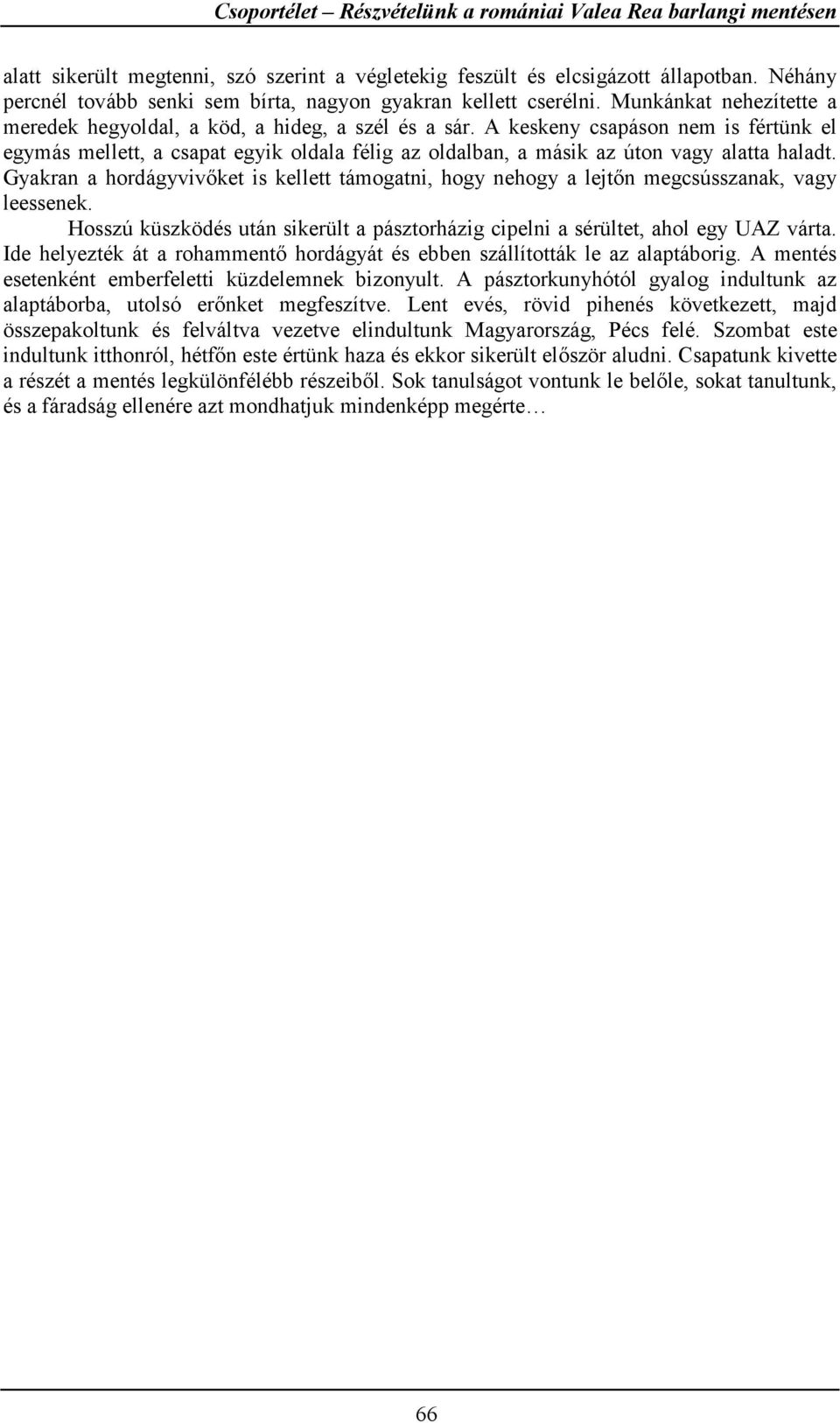 Csoportélet – Részvételünk a romániai Valea Rea barlangi mentésen

alatt sikerült megtenni, szó szerint a végletekig feszült és elcsigázott állapotban. Néhány percnél tovább senki sem bírta, nagyon gyakran kellett cserélni. Munkánkat nehezítette a meredek hegyoldal, a köd, a hideg, a szél és a sár. A keskeny csapáson nem is fértünk el egymás mellett, a csapat egyik oldala félig az oldalban, a másik az úton vagy alatta haladt. Gyakran a hordágyvivőket is kellett támogatni, hogy nehogy a lejtőn megcsússzanak, vagy leessenek.

Hosszú küszködés után sikerült a pásztorházig cipelni a sérültet, ahol egy UAZ várta. Ide helyezték át a rohammentő hordágyát és ebben szállították le az alaptáborig. A mentés esetenként emberfeletti küzdelemnek bizonyult. A pásztorkunyhótól gyalog indultunk az alaptáborba, utolsó erőnket megfeszítve. Lent evés, rövid pihenés következett, majd összepakoltunk és felváltva vezetve elindultunk Magyarország, Pécs felé. Szombat este indultunk itthonról, hétfőn este értünk haza és ekkor sikerült először aludni. Csapatunk kivette a részét a mentés legkülönfélébb részeiből. Sok tanulságot vontunk le belőle, sokat tanultunk, és a fáradság ellenére azt mondhatjuk mindenképp megérte…

66